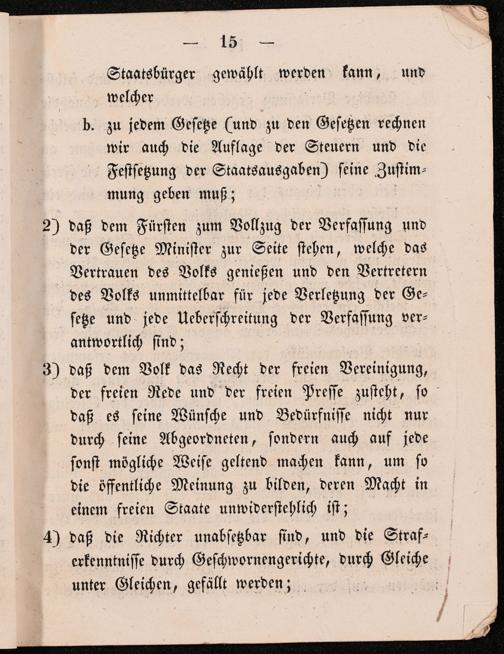 — 15 —

Staatsbürger gewählt werden kann, und welcher

b. zu jedem Gesetze (und zu den Gesetzen rechnen wir auch die Auflage der Steuern und die Festsetzung der Staatsausgaben) seine Zustimmung geben muß;

2) daß dem Fürsten zum Vollzug der Verfassung und der Gesetze Minister zur Seite stehen, welche das Vertrauen des Volks genießen und den Vertretern des Volks unmittelbar für jede Verletzung der Gesetze und jede Ueberschreitung der Verfassung verantwortlich sind;

3) daß dem Volk das Recht der freien Vereinigung, der freien Rede und der freien Presse zusteht, so daß es seine Wünsche und Bedürfnisse nicht nur durch seine Abgeordneten, sondern auch auf jede sonst mögliche Weise geltend machen kann, um so die öffentliche Meinung zu bilden, deren Macht in einem freien Staate unwiderstehlich ist;

4) daß die Richter unabsetzbar sind, und die Straferkenntnisse durch Geschwornengerichte, durch Gleiche unter Gleichen, gefällt werden;